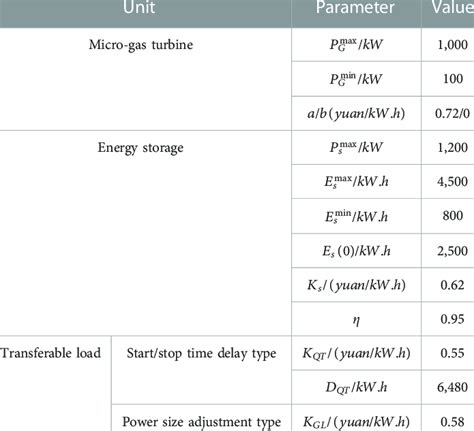 | Unit | | Parameter | Value |
|---|---|---|---|
| Micro-gas turbine | | $P_G^{\max}/kW$ | 1,000 |
| | | $P_G^{\min}/kW$ | 100 |
| | | $a/b(yuan/kW.h)$ | 0.72/0 |
| Energy storage | | $P_s^{\max}/kW$ | 1,200 |
| | | $E_s^{\max}/kW.h$ | 4,500 |
| | | $E_s^{\min}/kW.h$ | 800 |
| | | $E_s(0)/kW.h$ | 2,500 |
| | | $K_s/(yuan/kW.h)$ | 0.62 |
| | | $\eta$ | 0.95 |
| Transferable load | Start/stop time delay type | $K_{QT}/(yuan/kW.h)$ | 0.55 |
| | | $D_{QT}/kW.h$ | 6,480 |
| | Power size adjustment type | $K_{GL}/(yuan/kW.h)$ | 0.58 |